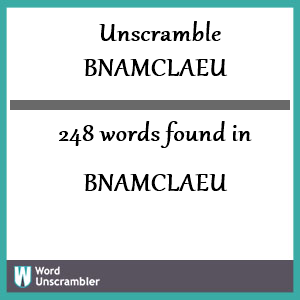 Unscramble
BNAMCLAEU

248 words found in

BNAMCLAEU

W Word Unscrambler